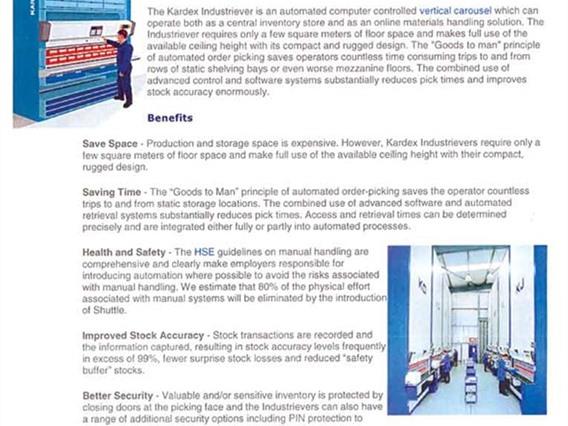 The Kardex Industriever is an automated computer controlled vertical carousel which can operate both as a central inventory store and as an online materials handling solution. The Industriever requires only a few square meters of floor space and makes full use of the available ceiling height with its compact and rugged design. The "Goods to man" principle of automated order picking saves operators countless time consuming trips to and from rows of static shelving bays or even worse mezzanine floors. The combined use of advanced control and software systems substantially reduces pick times and improves stock accuracy enormously.

Benefits

Save Space - Production and storage space is expensive. However, Kardex Industrievers require only a few square meters of floor space and make full use of the available ceiling height with their compact, rugged design.

Saving Time - The "Goods to Man" principle of automated order-picking saves the operator countless trips to and from static storage locations. The combined use of advanced software and automated retrieval systems substantially reduces pick times. Access and retrieval times can be determined precisely and are integrated either fully or partly into automated processes.

Health and Safety - The HSE guidelines on manual handling are comprehensive and clearly make employers responsible for introducing automation where possible to avoid the risks associated with manual handling. We estimate that 80% of the physical effort associated with manual systems will be eliminated by the introduction of Shuttle.

Improved Stock Accuracy - Stock transactions are recorded and the information captured, resulting in stock accuracy levels frequently in excess of 99%, fewer surprise stock losses and reduced "safety buffer" stocks.

Better Security - Valuable and/or sensitive inventory is protected by closing doors at the picking face and the Industrievers can also have a range of additional security options including PIN protection to